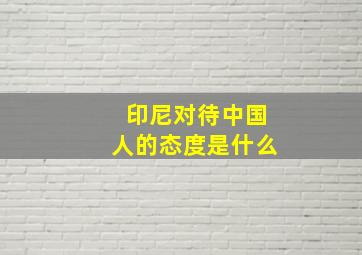 印尼对待中国人的态度是什么